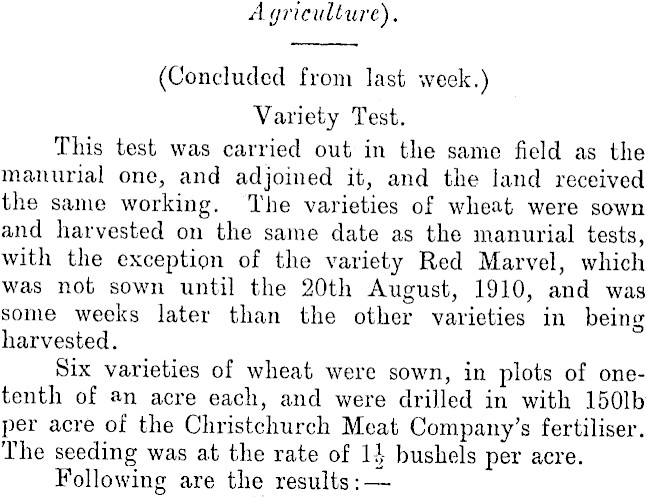 Agriculture).

(Concluded from last week.)

Variety Test.

This test was carried out in the same field as the manurial one, and adjoined it, and the land received the same working. The varieties of wheat were sown and harvested on the same date as the manurial tests, with the exception of the variety Red Marvel, which was not sown until the 20th August, 1910, and was some weeks later than the other varieties in being harvested.

Six varieties of wheat were sown, in plots of one-tenth of an acre each, and were drilled in with 150lb per acre of the Christchurch Meat Company's fertiliser. The seeding was at the rate of $1\frac{1}{2}$ bushels per acre.

Following are the results:—